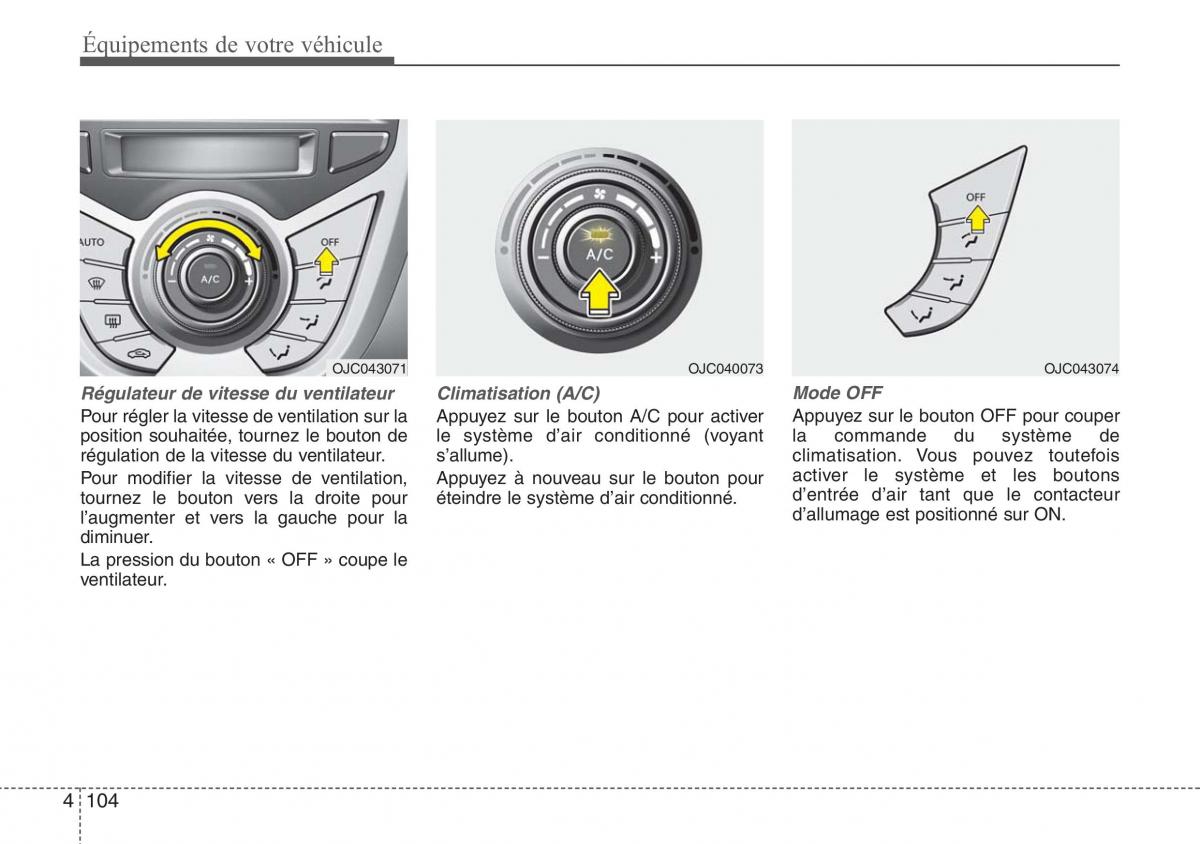 Équipements de votre véhicule

AUTO
OFF
A/C
OJC043071

Régulateur de vitesse du ventilateur
Pour régler la vitesse de ventilation sur la position souhaitée, tournez le bouton de régulation de la vitesse du ventilateur.

Pour modifier la vitesse de ventilation, tournez le bouton vers la droite pour l'augmenter et vers la gauche pour la diminuer.

La pression du bouton « OFF » coupe le ventilateur.

A/C
OJC040073

Climatisation (A/C)
Appuyez sur le bouton A/C pour activer le système d'air conditionné (voyant s'allume).

Appuyez à nouveau sur le bouton pour éteindre le système d'air conditionné.

OFF
OJC043074

Mode OFF
Appuyez sur le bouton OFF pour couper la commande du système de climatisation. Vous pouvez toutefois activer le système et les boutons d'entrée d'air tant que le contacteur d'allumage est positionné sur ON.

4 104